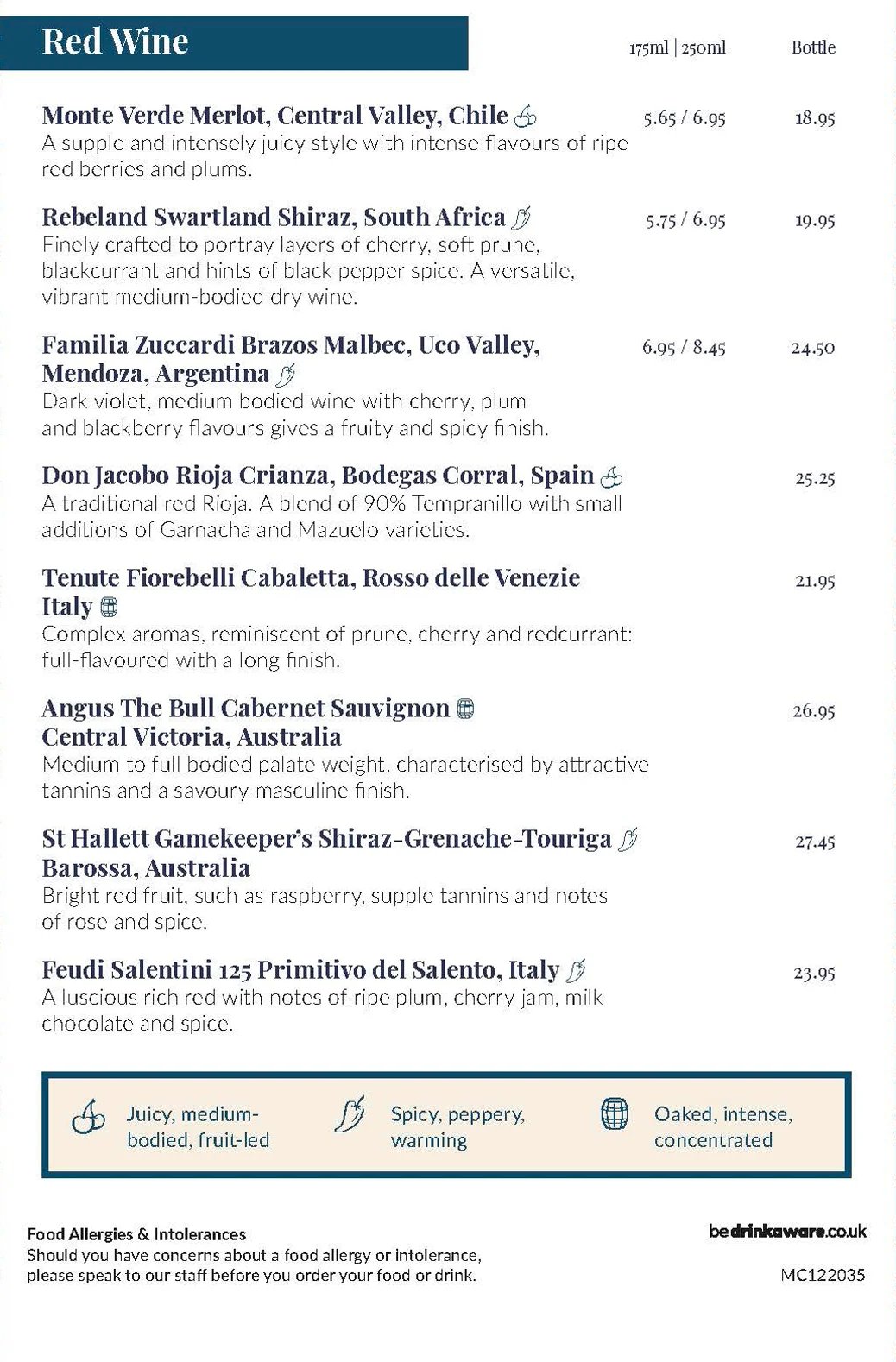 Red Wine

175ml | 250ml Bottle

Monte Verde Merlot, Central Valley, Chile 5.65 / 6.95 18.95
A supple and intensely juicy style with intense flavours of ripe red berries and plums.

Rebeland Swartland Shiraz, South Africa 5.75 / 6.95 19.95
Finely crafted to portray layers of cherry, soft prune, blackcurrant and hints of black pepper spice. A versatile, vibrant medium-bodied dry wine.

Familia Zuccardi Brazos Malbec, Uco Valley, Mendoza, Argentina 6.95 / 8.45 24.50
Dark violet, medium bodied wine with cherry, plum and blackberry flavours gives a fruity and spicy finish.

Don Jacobo Rioja Crianza, Bodegas Corral, Spain 25.25
A traditional red Rioja. A blend of 90% Tempranillo with small additions of Garnacha and Mazuelo varieties.

Tenute Fiorebelli Cabaletta, Rosso delle Venezie Italy 21.95
Complex aromas, reminiscent of prune, cherry and redcurrant: full-flavoured with a long finish.

Angus The Bull Cabernet Sauvignon Central Victoria, Australia 26.95
Medium to full bodied palate weight, characterised by attractive tannins and a savoury masculine finish.

St Hallett Gamekeeper's Shiraz-Grenache-Touriga Barossa, Australia 27.45
Bright red fruit, such as raspberry, supple tannins and notes of rose and spice.

Feudi Salentini 125 Primitivo del Salento, Italy 23.95
A luscious rich red with notes of ripe plum, cherry jam, milk chocolate and spice.

Juicy, medium-bodied, fruit-led

Spicy, peppery, warming

Oaked, intense, concentrated

Food Allergies & Intolerances
Should you have concerns about a food allergy or intolerance, please speak to our staff before you order your food or drink.

bedrinkaware.co.uk

MC122035